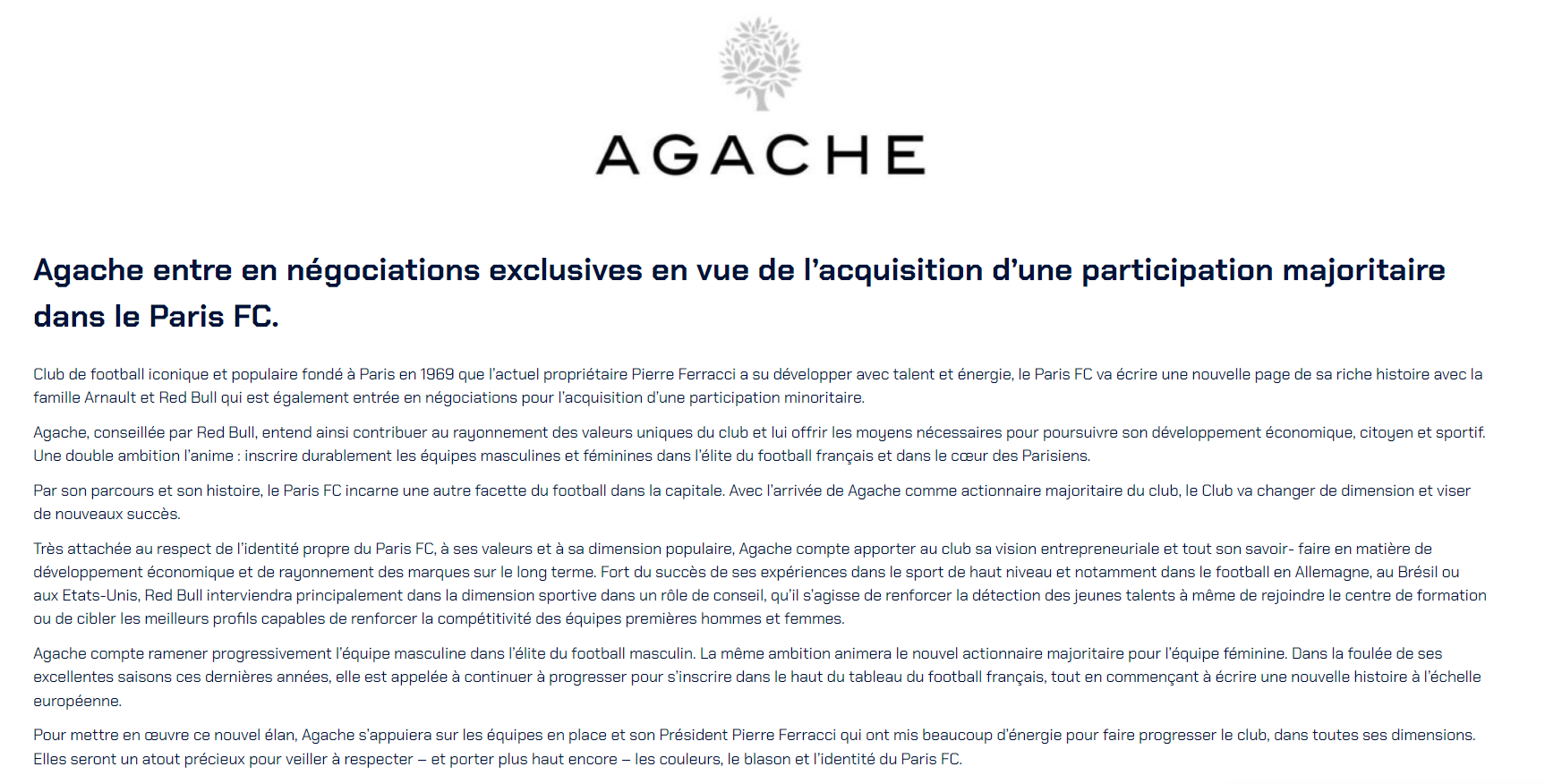 AGACHE

Agache entre en négociations exclusives en vue de l'acquisition d'une participation majoritaire dans le Paris FC.

Club de football iconique et populaire fondé à Paris en 1969 que l'actuel propriétaire Pierre Ferracci a su développer avec talent et énergie, le Paris FC va écrire une nouvelle page de sa riche histoire avec la famille Arnault et Red Bull qui est également entrée en négociations pour l'acquisition d'une participation minoritaire.

Agache, conseillée par Red Bull, entend ainsi contribuer au rayonnement des valeurs uniques du club et lui offrir les moyens nécessaires pour poursuivre son développement économique, citoyen et sportif. Une double ambition l'anime : inscrire durablement les équipes masculines et féminines dans l'élite du football français et dans le cœur des Parisiens.

Par son parcours et son histoire, le Paris FC incarne une autre facette du football dans la capitale. Avec l'arrivée de Agache comme actionnaire majoritaire du club, le Club va changer de dimension et viser de nouveaux succès.

Très attachée au respect de l'identité propre du Paris FC, à ses valeurs et à sa dimension populaire, Agache compte apporter au club sa vision entrepreneuriale et tout son savoir- faire en matière de développement économique et de rayonnement des marques sur le long terme. Fort du succès de ses expériences dans le sport de haut niveau et notamment dans le football en Allemagne, au Brésil ou aux Etats-Unis, Red Bull interviendra principalement dans la dimension sportive dans un rôle de conseil, qu'il s'agisse de renforcer la détection des jeunes talents à même de rejoindre le centre de formation ou de cibler les meilleurs profils capables de renforcer la compétitivité des équipes premières hommes et femmes.

Agache compte ramener progressivement l'équipe masculine dans l'élite du football masculin. La même ambition animera le nouvel actionnaire majoritaire pour l'équipe féminine. Dans la foulée de ses excellentes saisons ces dernières années, elle est appelée à continuer à progresser pour s'inscrire dans le haut du tableau du football français, tout en commençant à écrire une nouvelle histoire à l'échelle européenne.

Pour mettre en œuvre ce nouvel élan, Agache s'appuiera sur les équipes en place et son Président Pierre Ferracci qui ont mis beaucoup d'énergie pour faire progresser le club, dans toutes ses dimensions. Elles seront un atout précieux pour veiller à respecter – et porter plus haut encore – les couleurs, le blason et l'identité du Paris FC.